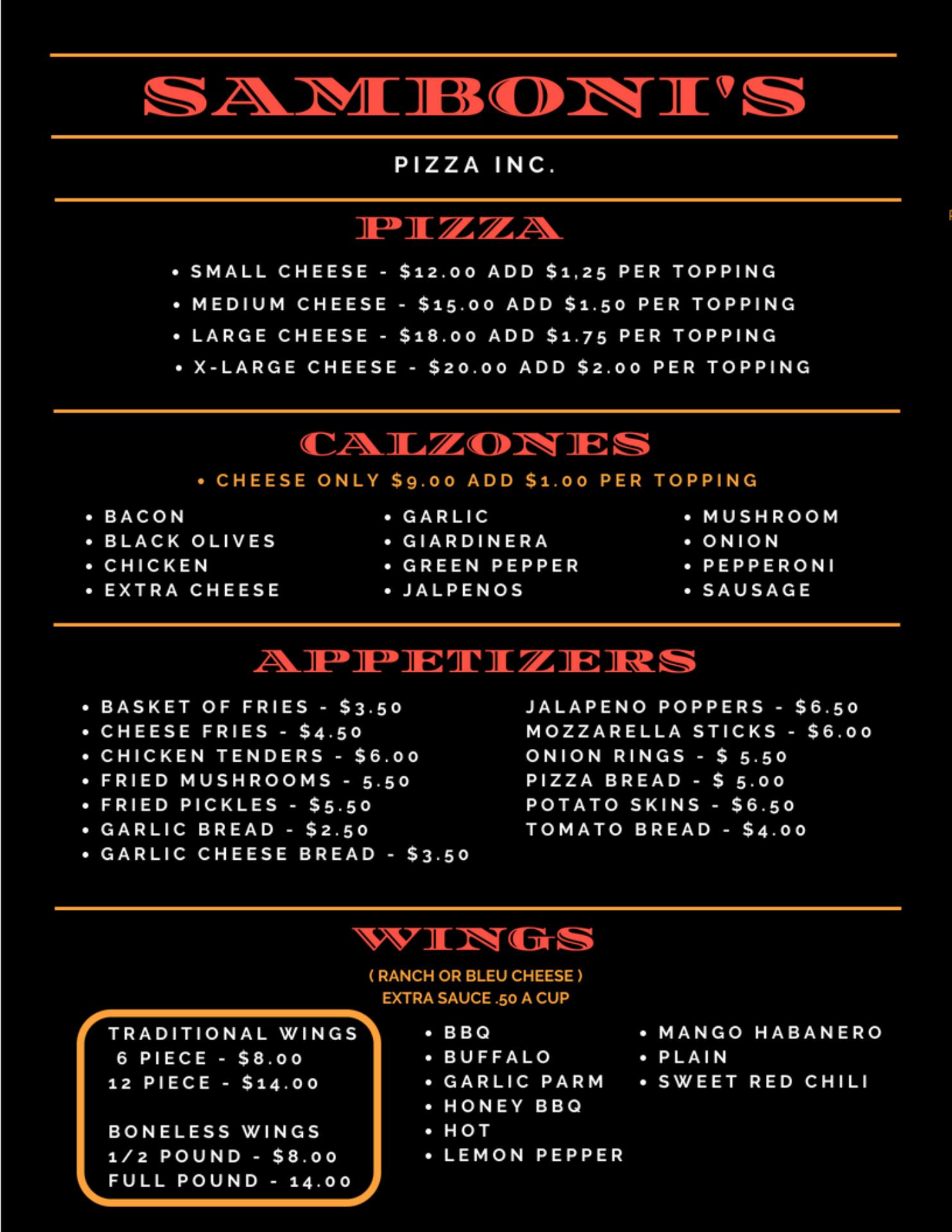 SAMBONI'S

PIZZA INC.

PIZZA

• SMALL CHEESE - $12.00 ADD $1,25 PER TOPPING
• MEDIUM CHEESE - $15.00 ADD $1.50 PER TOPPING
• LARGE CHEESE - $18.00 ADD $1.75 PER TOPPING
• X-LARGE CHEESE - $20.00 ADD $2.00 PER TOPPING

CALZONES

• CHEESE ONLY $9.00 ADD $1.00 PER TOPPING

• BACON
• BLACK OLIVES
• CHICKEN
• EXTRA CHEESE

• GARLIC
• GIARDINERA
• GREEN PEPPER
• JALPENOS

• MUSHROOM
• ONION
• PEPPERONI
• SAUSAGE

APPETIZERS

• BASKET OF FRIES - $3.50
• CHEESE FRIES - $4.50
• CHICKEN TENDERS - $6.00
• FRIED MUSHROOMS - 5.50
• FRIED PICKLES - $5.50
• GARLIC BREAD - $2.50
• GARLIC CHEESE BREAD - $3.50

JALAPENO POPPERS - $6.50
MOZZARELLA STICKS - $6.00
ONION RINGS - $ 5.50
PIZZA BREAD - $ 5.00
POTATO SKINS - $6.50
TOMATO BREAD - $4.00

WINGS

( RANCH OR BLEU CHEESE )
EXTRA SAUCE .50 A CUP

TRADITIONAL WINGS
6 PIECE - $8.00
12 PIECE - $14.00

BONELESS WINGS
1/2 POUND - $8.00
FULL POUND - 14.00

• BBQ
• BUFFALO
• GARLIC PARM
• HONEY BBQ
• HOT
• LEMON PEPPER

• MANGO HABANERO
• PLAIN
• SWEET RED CHILI